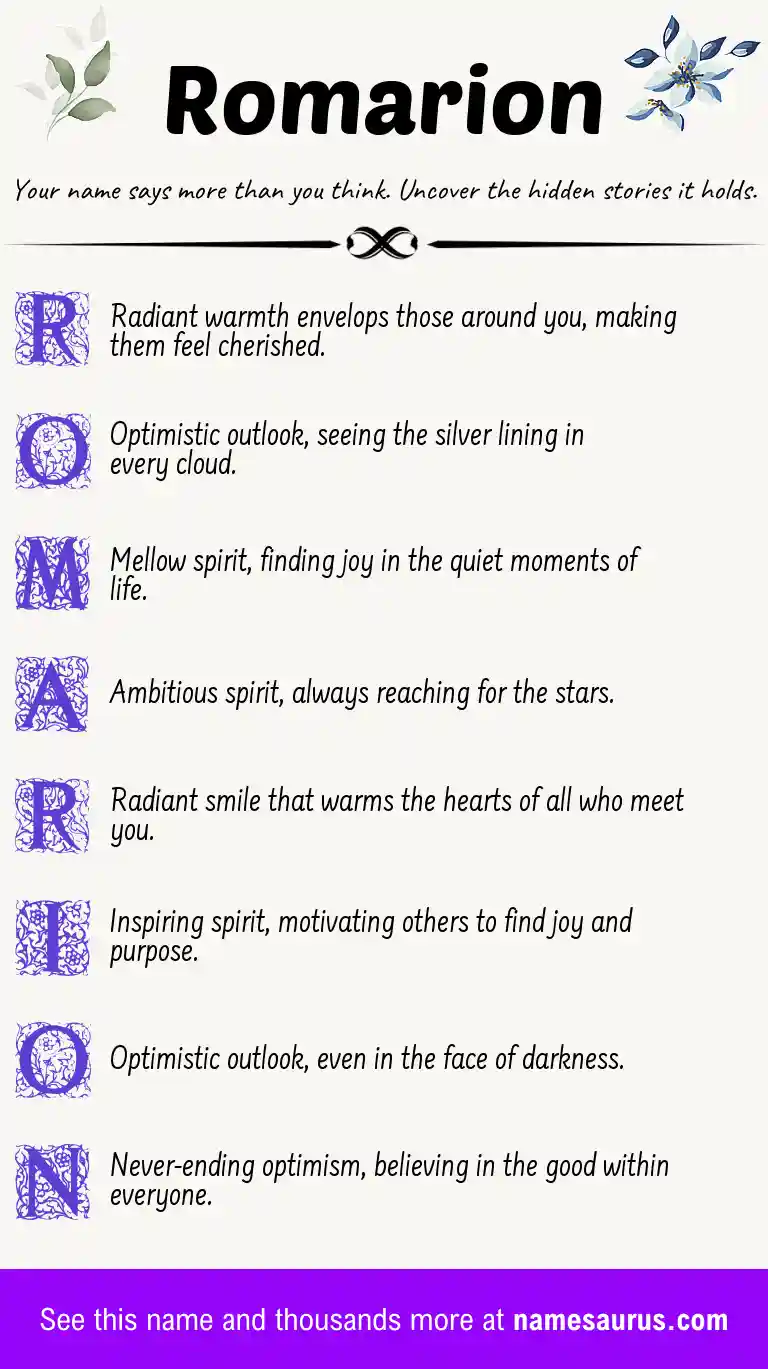 Romarion

Your name says more than you think. Uncover the hidden stories it holds.

R Radiant warmth envelops those around you, making them feel cherished.

O Optimistic outlook, seeing the silver lining in every cloud.

M Mellow spirit, finding joy in the quiet moments of life.

A Ambitious spirit, always reaching for the stars.

R Radiant smile that warms the hearts of all who meet you.

I Inspiring spirit, motivating others to find joy and purpose.

O Optimistic outlook, even in the face of darkness.

N Never-ending optimism, believing in the good within everyone.

See this name and thousands more at namesaurus.com